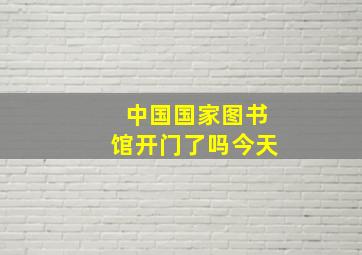 中国国家图书馆开门了吗今天